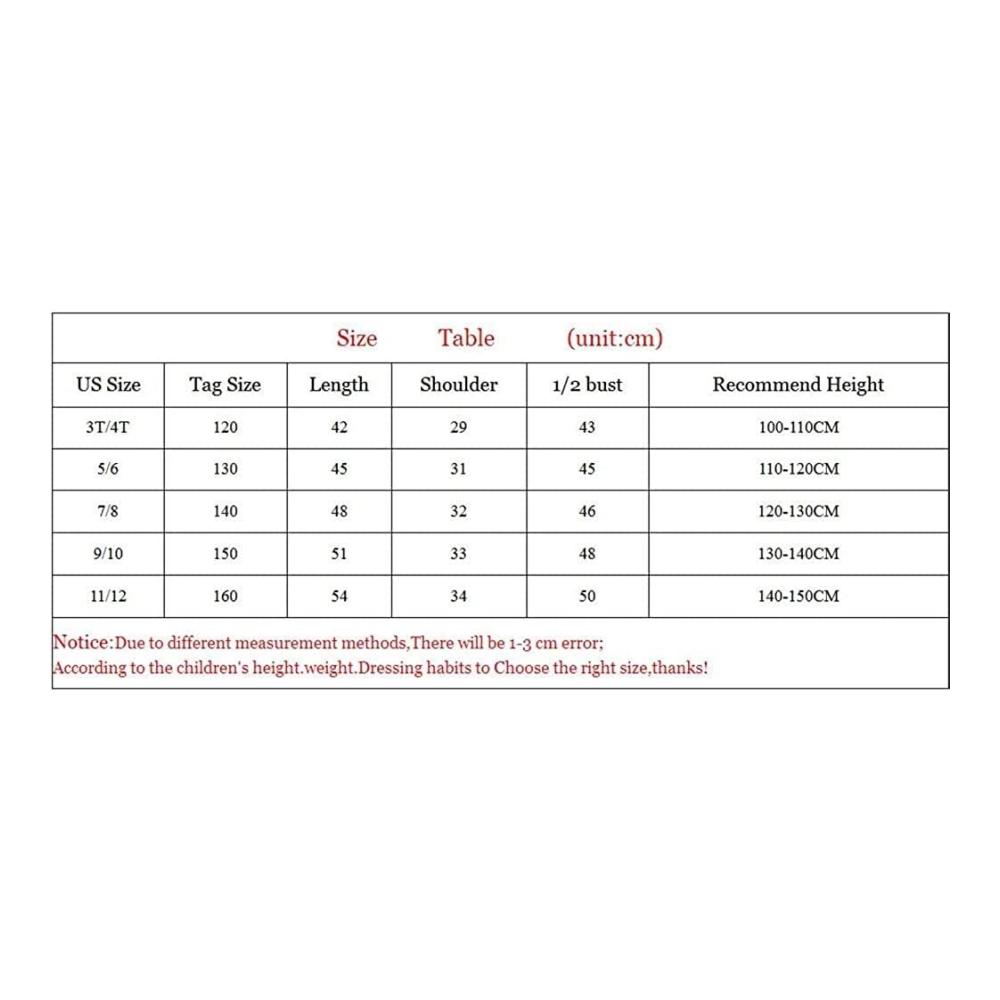 Size Table (unit:cm)

| US Size | Tag Size | Length | Shoulder | 1/2 bust | Recommend Height |
|---|---|---|---|---|---|
| 3T/4T | 120 | 42 | 29 | 43 | 100-110CM |
| 5/6 | 130 | 45 | 31 | 45 | 110-120CM |
| 7/8 | 140 | 48 | 32 | 46 | 120-130CM |
| 9/10 | 150 | 51 | 33 | 48 | 130-140CM |
| 11/12 | 160 | 54 | 34 | 50 | 140-150CM |

Notice:Due to different measurement methods,There will be 1-3 cm error;
According to the children's height.weight.Dressing habits to Choose the right size,thanks!